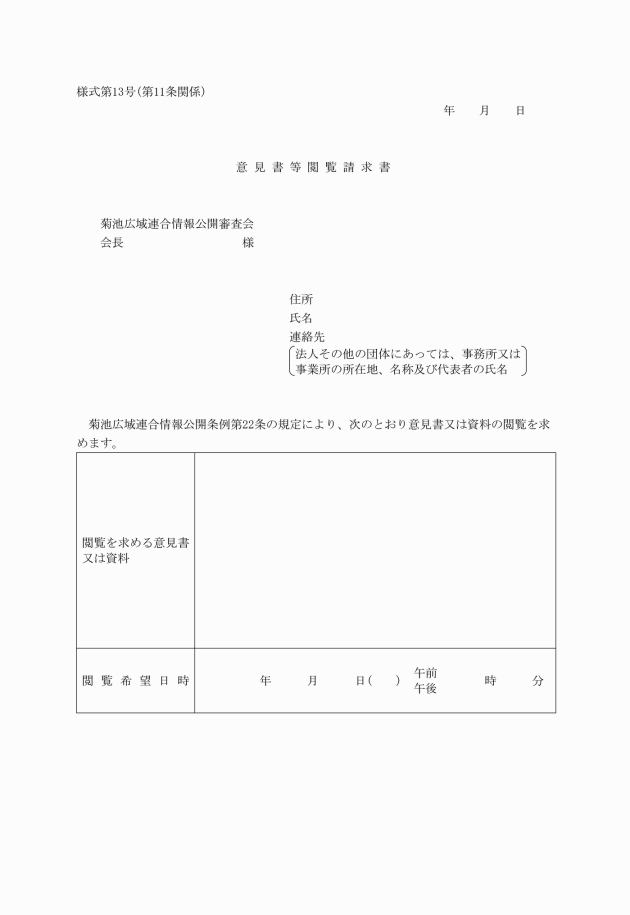 様式第13号(第11条関係)

年　月　日

意見書等閲覧請求書

菊池広域連合情報公開審査会
会長　　　　　　様

住所
氏名
連絡先
法人その他の団体にあっては、事務所又は事業所の所在地、名称及び代表者の氏名

菊池広域連合情報公開条例第22条の規定により、次のとおり意見書又は資料の閲覧を求めます。

| 閲覧を求める意見書又は資料 | |
|---|---|
| 閲覧希望日時 | 年　月　日(　)　午前 午後　時　分 |